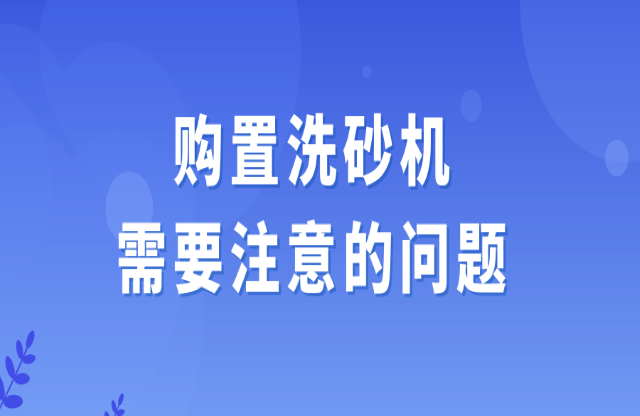 购置洗砂机
需要注意的问题